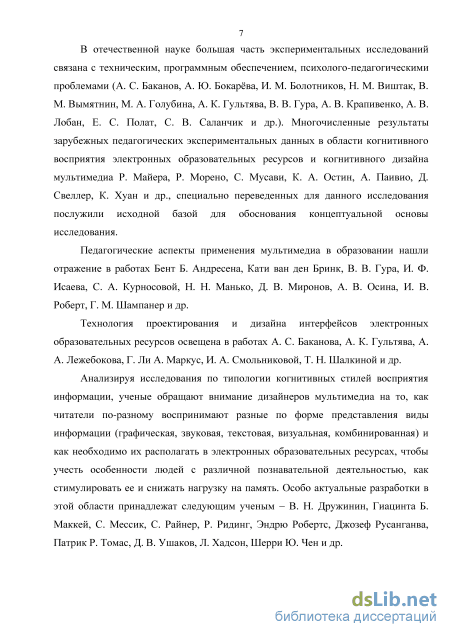 7

В отечественной науке большая часть экспериментальных исследований связана с техническим, программным обеспечением, психолого-педагогическими проблемами (А. С. Баканов, А. Ю. Бокарёва, И. М. Болотников, Н. М. Виштак, В. М. Вымятнин, М. А. Голубина, А. К. Гультява, В. В. Гура, А. В. Крапивенко, А. В. Лобан, Е. С. Полат, С. В. Саланчик и др.). Многочисленные результаты зарубежных педагогических экспериментальных данных в области когнитивного восприятия электронных образовательных ресурсов и когнитивного дизайна мультимедиа Р. Майера, Р. Морено, С. Мусави, К. А. Остин, А. Паивио, Д. Свеллер, К. Хуан и др., специально переведенных для данного исследования послужили исходной базой для обоснования концептуальной основы исследования.

Педагогические аспекты применения мультимедиа в образовании нашли отражение в работах Бент Б. Андресена, Кати ван ден Бринк, В. В. Гура, И. Ф. Исаева, С. А. Курносовой, Н. Н. Манько, Д. В. Миронов, А. В. Осина, И. В. Роберт, Г. М. Шампанер и др.

Технология проектирования и дизайна интерфейсов электронных образовательных ресурсов освещена в работах А. С. Баканова, А. К. Гультява, А. А. Лежебокова, Г. Ли А. Маркус, И. А. Смольниковой, Т. Н. Шалкиной и др.

Анализируя исследования по типологии когнитивных стилей восприятия информации, ученые обращают внимание дизайнеров мультимедиа на то, как читатели по-разному воспринимают разные по форме представления виды информации (графическая, звуковая, текстовая, визуальная, комбинированная) и как необходимо их располагать в электронных образовательных ресурсах, чтобы учесть особенности людей с различной познавательной деятельностью, как стимулировать ее и снижать нагрузку на память. Особо актуальные разработки в этой области принадлежат следующим ученым – В. Н. Дружинин, Гиацинта Б. Маккей, С. Мессик, С. Райнер, Р. Ридинг, Эндрю Робертс, Джозеф Русанганва, Патрик Р. Томас, Д. В. Ушаков, Л. Хадсон, Шерри Ю. Чен и др.

dsLib.net
библиотека диссертаций